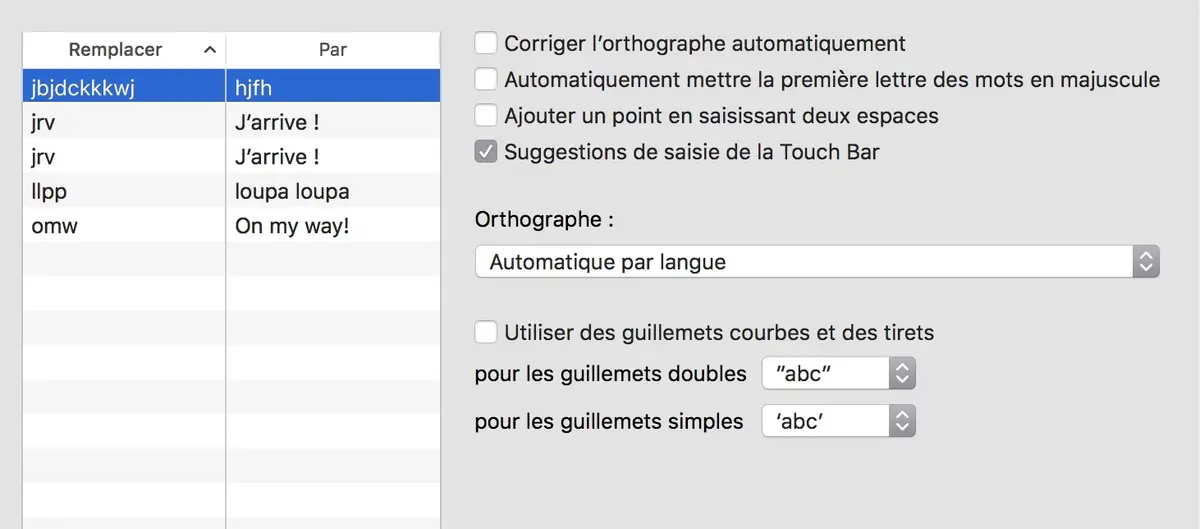 | Remplacer | Par |
|---|---|
| jbjdckkkwj | hjfh |
| jrv | J'arrive ! |
| jrv | J'arrive ! |
| llpp | loupa loupa |
| omw | On my way! |

Corriger l'orthographe automatiquement
Automatiquement mettre la première lettre des mots en majuscule
Ajouter un point en saisissant deux espaces
Suggestions de saisie de la Touch Bar

Orthographe :
Automatique par langue

Utiliser des guillemets courbes et des tirets
pour les guillemets doubles "abc"
pour les guillemets simples 'abc'